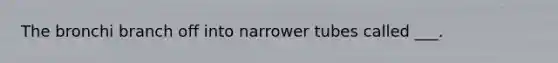 The bronchi branch off into narrower tubes called ___.